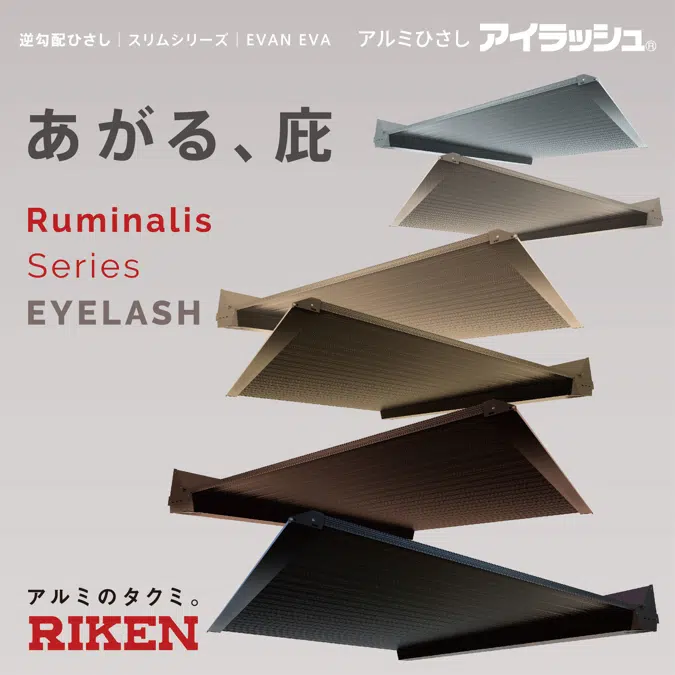 逆勾配ひさし | スリムシリーズ | EVAN EVA

アルミひさし アイラッシュ®

あがる、庇

Ruminalis
Series
EYELASH

アルミのタクミ。
RIKEN